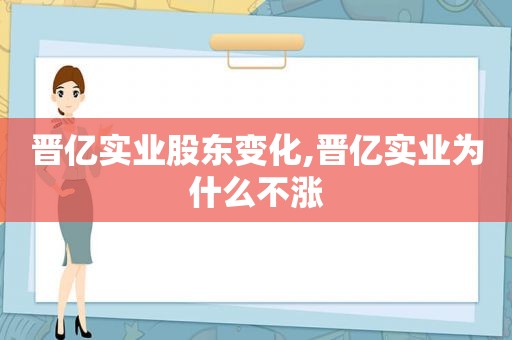 晋亿实业股东变化,晋亿实业为什么不涨